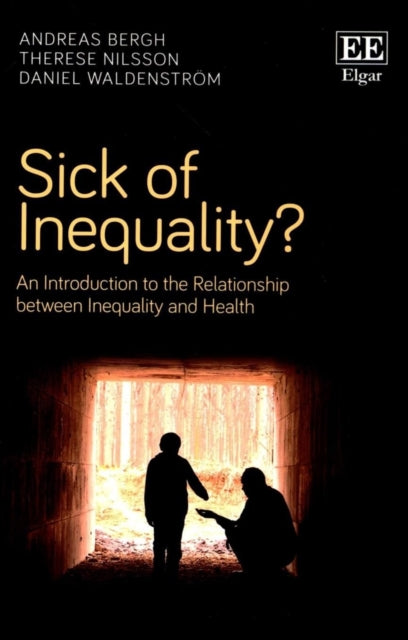 ANDREAS BERGH
THERESE NILSSON
DANIEL WALDENSTRÖM

EE
Elgar

Sick of Inequality?

An Introduction to the Relationship between Inequality and Health